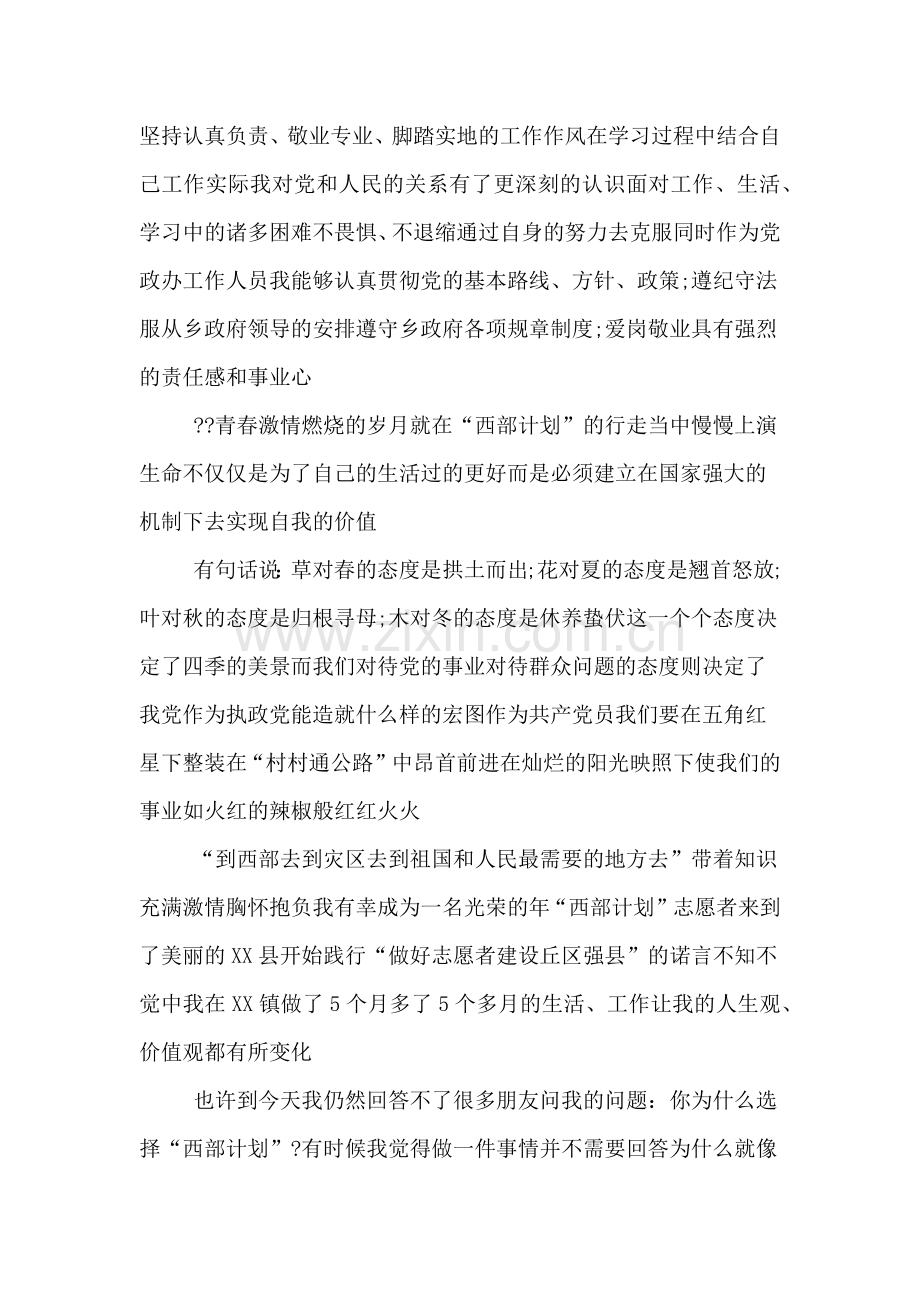 坚持认真负责、敬业专业、脚踏实地的工作作风在学习过程中结合自己工作实际我对党和人民的关系有了更深刻的认识面对工作、生活、学习中的诸多困难不畏惧、不退缩通过自身的努力去克服同时作为党政办工作人员我能够认真贯彻党的基本路线、方针、政策;遵纪守法服从乡政府领导的安排遵守乡政府各项规章制度;爱岗敬业具有强烈的责任感和事业心

??青春激情燃烧的岁月就在“西部计划”的行走当中慢慢上演生命不仅仅是为了自己的生活过的更好而是必须建立在国家强大的机制下去实现自我的价值

有句话说:草对春的态度是拱土而出;花对夏的态度是翘首怒放;叶对秋的态度是归根寻母;木对冬的态度是休养蛰伏这一个个态度决定了四季的美景而我们对待党的事业对待群众问题的态度则决定了我党作为执政党能造就什么样的宏图作为共产党员我们要在五角红星下整装在“村村通公路”中昂首前进在灿烂的阳光映照下使我们的事业如火红的辣椒般红红火火

“到西部去到灾区去到祖国和人民最需要的地方去”带着知识充满激情胸怀抱负我有幸成为一名光荣的年“西部计划”志愿者来到了美丽的XX县开始践行“做好志愿者建设丘区强县”的诺言不知不觉中我在XX镇做了5个月多了5个多月的生活、工作让我的人生观、价值观都有所变化

也许到今天我仍然回答不了很多朋友问我的问题：你为什么选择“西部计划”?有时候我觉得做一件事情并不需要回答为什么就像

www.zixin.com.cn